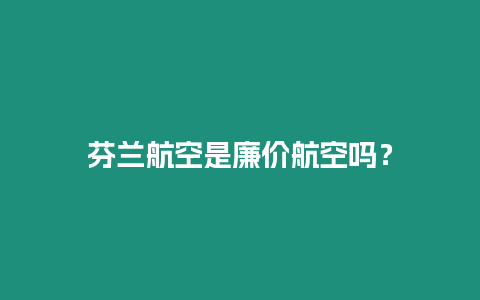 芬兰航空是廉价航空吗？